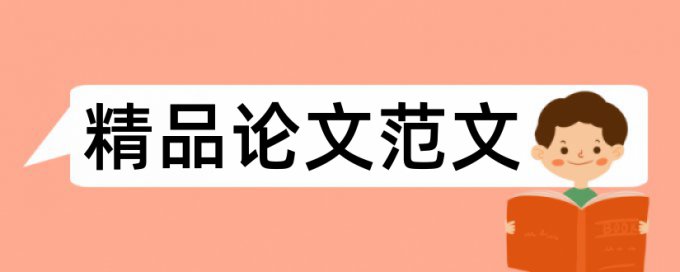 精品论文范文